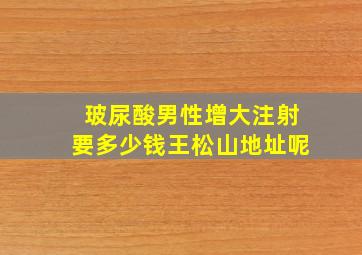 玻尿酸男性增大注射
要多少钱王松山地址呢